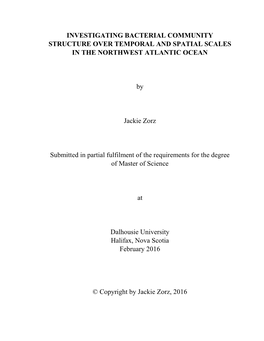 INVESTIGATING BACTERIAL COMMUNITY STRUCTURE OVER TEMPORAL AND SPATIAL SCALES IN THE NORTHWEST ATLANTIC OCEAN

by

Jackie Zorz

Submitted in partial fulfilment of the requirements for the degree of Master of Science

at

Dalhousie University
Halifax, Nova Scotia
February 2016

© Copyright by Jackie Zorz, 2016